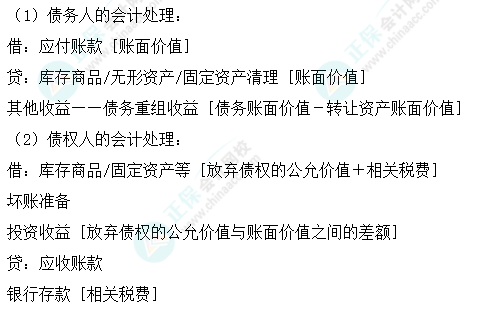 （1）债务人的会计处理：
借：应付账款［账面价值］
贷：库存商品/无形资产/固定资产清理［账面价值］
其他收益——债务重组收益［债务账面价值－转让资产账面价值］
（2）债权人的会计处理：
借：库存商品/固定资产等［放弃债权的公允价值＋相关税费］
坏账准备
投资收益［放弃债权的公允价值与账面价值之间的差额］
贷：应收账款
银行存款［相关税费］

正保会计网校
www.chinaacc.com